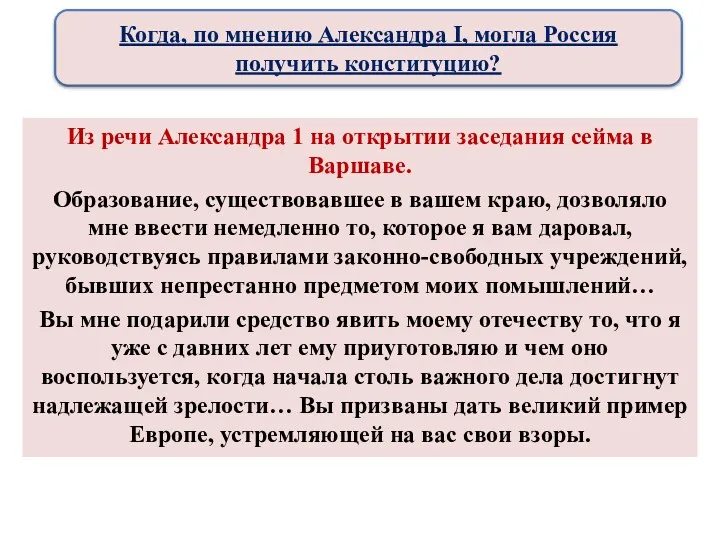 Когда, по мнению Александра I, могла Россия получить конституцию?

Из речи Александра 1 на открытии заседания сейма в Варшаве.

Образование, существовавшее в вашем краю, дозволяло мне ввести немедленно то, которое я вам даровал, руководствуясь правилами законно-свободных учреждений, бывших непрестанно предметом моих помышлений…

Вы мне подарили средство явить моему отечеству то, что я уже с давних лет ему приуготовляю и чем оно воспользуется, когда начала столь важного дела достигнут надлежащей зрелости… Вы призваны дать великий пример Европе, устремляющей на вас свои взоры.